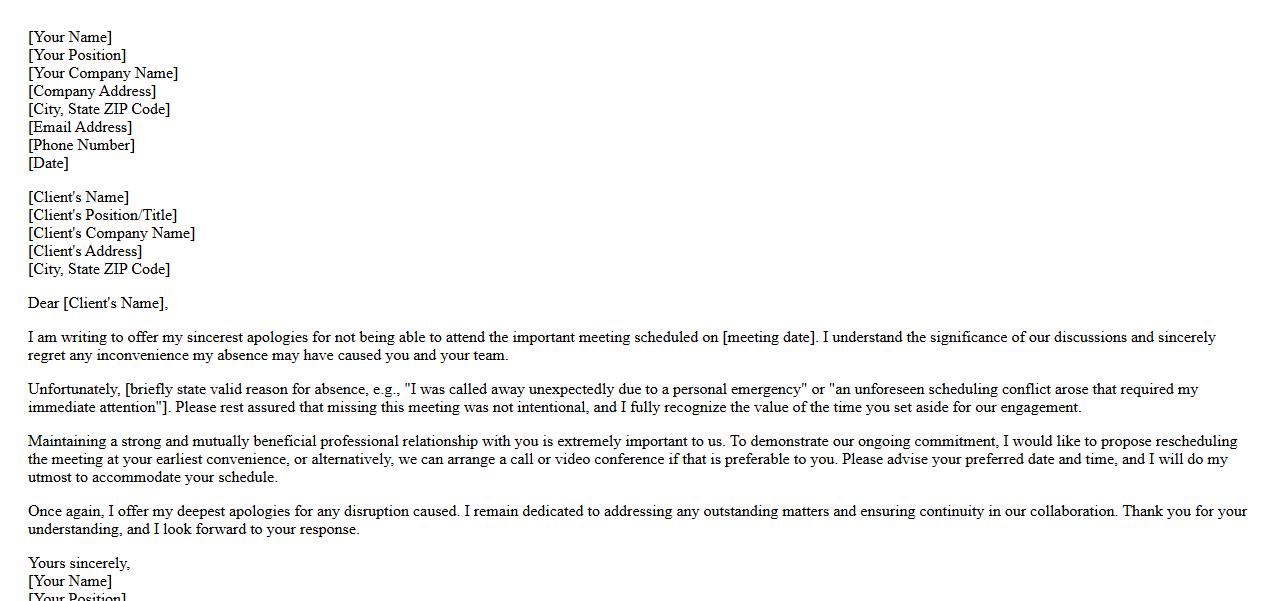 [Your Name]
[Your Position]
[Your Company Name]
[Company Address]
[City, State ZIP Code]
[Email Address]
[Phone Number]
[Date]

[Client's Name]
[Client's Position/Title]
[Client's Company Name]
[Client's Address]
[City, State ZIP Code]

Dear [Client's Name],

I am writing to offer my sincerest apologies for not being able to attend the important meeting scheduled on [meeting date]. I understand the significance of our discussions and sincerely regret any inconvenience my absence may have caused you and your team.

Unfortunately, [briefly state valid reason for absence, e.g., "I was called away unexpectedly due to a personal emergency" or "an unforeseen scheduling conflict arose that required my immediate attention"]. Please rest assured that missing this meeting was not intentional, and I fully recognize the value of the time you set aside for our engagement.

Maintaining a strong and mutually beneficial professional relationship with you is extremely important to us. To demonstrate our ongoing commitment, I would like to propose rescheduling the meeting at your earliest convenience, or alternatively, we can arrange a call or video conference if that is preferable to you. Please advise your preferred date and time, and I will do my utmost to accommodate your schedule.

Once again, I offer my deepest apologies for any disruption caused. I remain dedicated to addressing any outstanding matters and ensuring continuity in our collaboration. Thank you for your understanding, and I look forward to your response.

Yours sincerely,
[Your Name]
[Your Position]